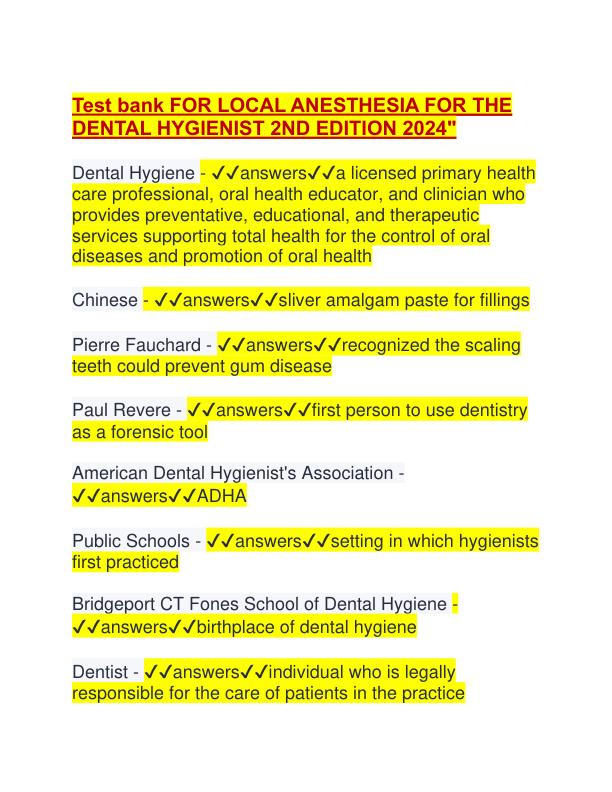 Test bank FOR LOCAL ANESTHESIA FOR THE DENTAL HYGIENIST 2ND EDITION 2024"

Dental Hygiene - ✓✓answers✓✓a licensed primary health care professional, oral health educator, and clinician who provides preventative, educational, and therapeutic services supporting total health for the control of oral diseases and promotion of oral health

Chinese - ✓✓answers✓✓sliver amalgam paste for fillings

Pierre Fauchard - ✓✓answers✓✓recognized the scaling teeth could prevent gum disease

Paul Revere - ✓✓answers✓✓first person to use dentistry as a forensic tool

American Dental Hygienist's Association - ✓✓answers✓✓ADHA

Public Schools - ✓✓answers✓✓setting in which hygienists first practiced

Bridgeport CT Fones School of Dental Hygiene - ✓✓answers✓✓birthplace of dental hygiene

Dentist - ✓✓answers✓✓individual who is legally responsible for the care of patients in the practice